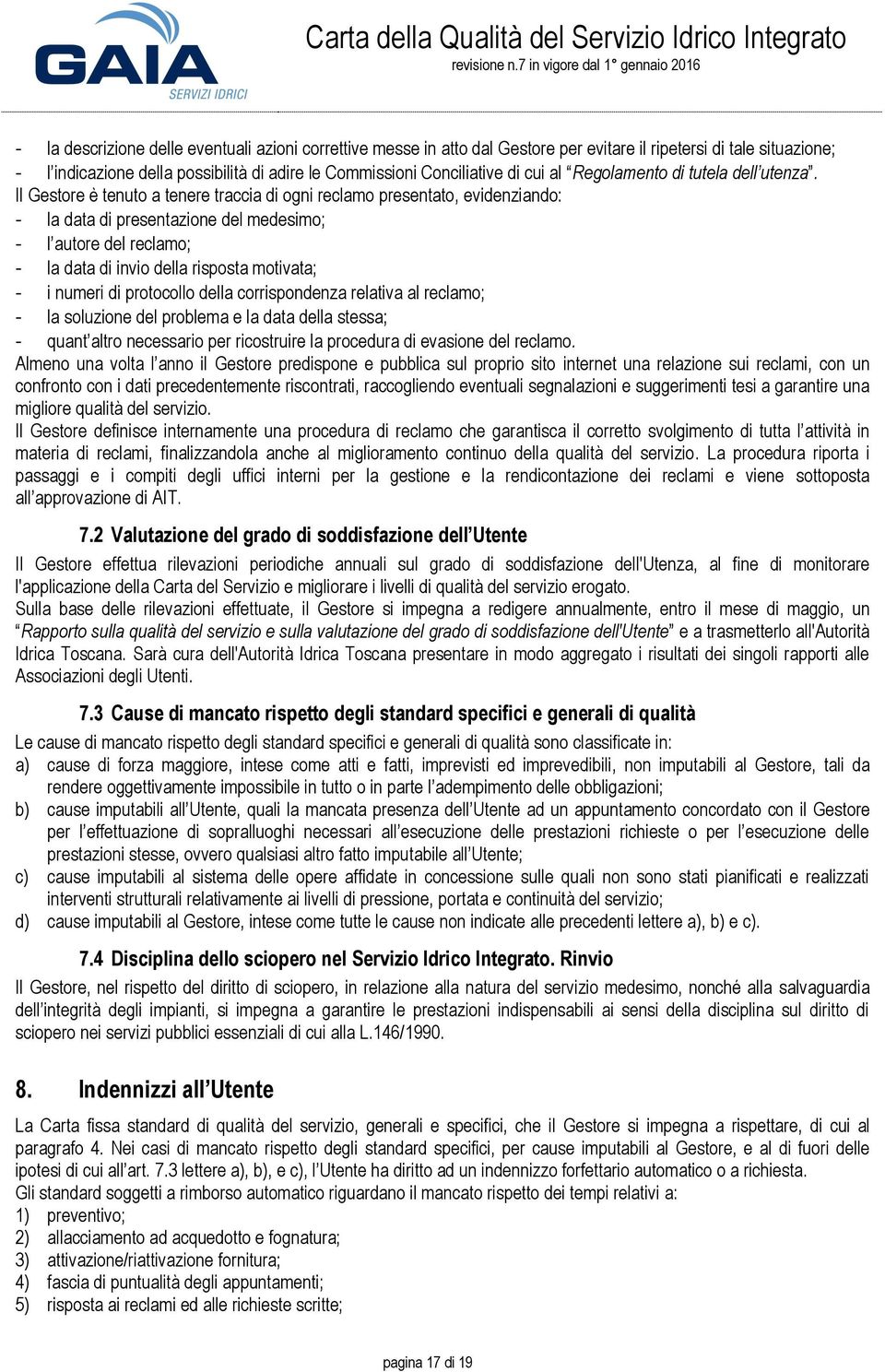 GAIA
SERVIZI IDRICI

Carta della Qualità del Servizio Idrico Integrato
revisione n.7 in vigore dal 1° gennaio 2016

- la descrizione delle eventuali azioni correttive messe in atto dal Gestore per evitare il ripetersi di tale situazione;
- l'indicazione della possibilità di adire le Commissioni Conciliative di cui al "Regolamento di tutela dell'utenza".

Il Gestore è tenuto a tenere traccia di ogni reclamo presentato, evidenziando:
- la data di presentazione del medesimo;
- l'autore del reclamo;
- la data di invio della risposta motivata;
- i numeri di protocollo della corrispondenza relativa al reclamo;
- la soluzione del problema e la data della stessa;
- quant'altro necessario per ricostruire la procedura di evasione del reclamo.

Almeno una volta l'anno il Gestore predispone e pubblica sul proprio sito internet una relazione sui reclami, con un confronto con i dati precedentemente riscontrati, raccogliendo eventuali segnalazioni e suggerimenti tesi a garantire una migliore qualità del servizio.

Il Gestore definisce internamente una procedura di reclamo che garantisca il corretto svolgimento di tutta l'attività in materia di reclami, finalizzandola anche al miglioramento continuo della qualità del servizio. La procedura riporta i passaggi e i compiti degli uffici interni per la gestione e la rendicontazione dei reclami e viene sottoposta all'approvazione di AIT.

7.2 Valutazione del grado di soddisfazione dell'Utente

Il Gestore effettua rilevazioni periodiche annuali sul grado di soddisfazione dell'Utenza, al fine di monitorare l'applicazione della Carta del Servizio e migliorare i livelli di qualità del servizio erogato.

Sulla base delle rilevazioni effettuate, il Gestore si impegna a redigere annualmente, entro il mese di maggio, un "Rapporto sulla qualità del servizio e sulla valutazione del grado di soddisfazione dell'Utente" e a trasmetterlo all'Autorità Idrica Toscana. Sarà cura dell'Autorità Idrica Toscana presentare in modo aggregato i risultati dei singoli rapporti alle Associazioni degli Utenti.

7.3 Cause di mancato rispetto degli standard specifici e generali di qualità

Le cause di mancato rispetto degli standard specifici e generali di qualità sono classificate in:
a) cause di forza maggiore, intese come atti e fatti, imprevisti ed imprevedibili, non imputabili al Gestore, tali da rendere oggettivamente impossibile in tutto o in parte l'adempimento delle obbligazioni;
b) cause imputabili all'Utente, quali la mancata presenza dell'Utente ad un appuntamento concordato con il Gestore per l'effettuazione di sopralluoghi necessari all'esecuzione delle prestazioni richieste o per l'esecuzione delle prestazioni stesse, ovvero qualsiasi altro fatto imputabile all'Utente;
c) cause imputabili al sistema delle opere affidate in concessione sulle quali non sono stati pianificati e realizzati interventi strutturali relativamente ai livelli di pressione, portata e continuità del servizio;
d) cause imputabili al Gestore, intese come tutte le cause non indicate alle precedenti lettere a), b) e c).

7.4 Disciplina dello sciopero nel Servizio Idrico Integrato. Rinvio

Il Gestore, nel rispetto del diritto di sciopero, in relazione alla natura del servizio medesimo, nonché alla salvaguardia dell'integrità degli impianti, si impegna a garantire le prestazioni indispensabili ai sensi della disciplina sul diritto di sciopero nei servizi pubblici essenziali di cui alla L.146/1990.

8. Indennizzi all'Utente

La Carta fissa standard di qualità del servizio, generali e specifici, che il Gestore si impegna a rispettare, di cui al paragrafo 4. Nei casi di mancato rispetto degli standard specifici, per cause imputabili al Gestore, e al di fuori delle ipotesi di cui all'art. 7.3 lettere a), b), e c), l'Utente ha diritto ad un indennizzo forfettario automatico o a richiesta.

Gli standard soggetti a rimborso automatico riguardano il mancato rispetto dei tempi relativi a:
1) preventivo;
2) allacciamento ad acquedotto e fognatura;
3) attivazione/riattivazione fornitura;
4) fascia di puntualità degli appuntamenti;
5) risposta ai reclami ed alle richieste scritte;

pagina 17 di 19